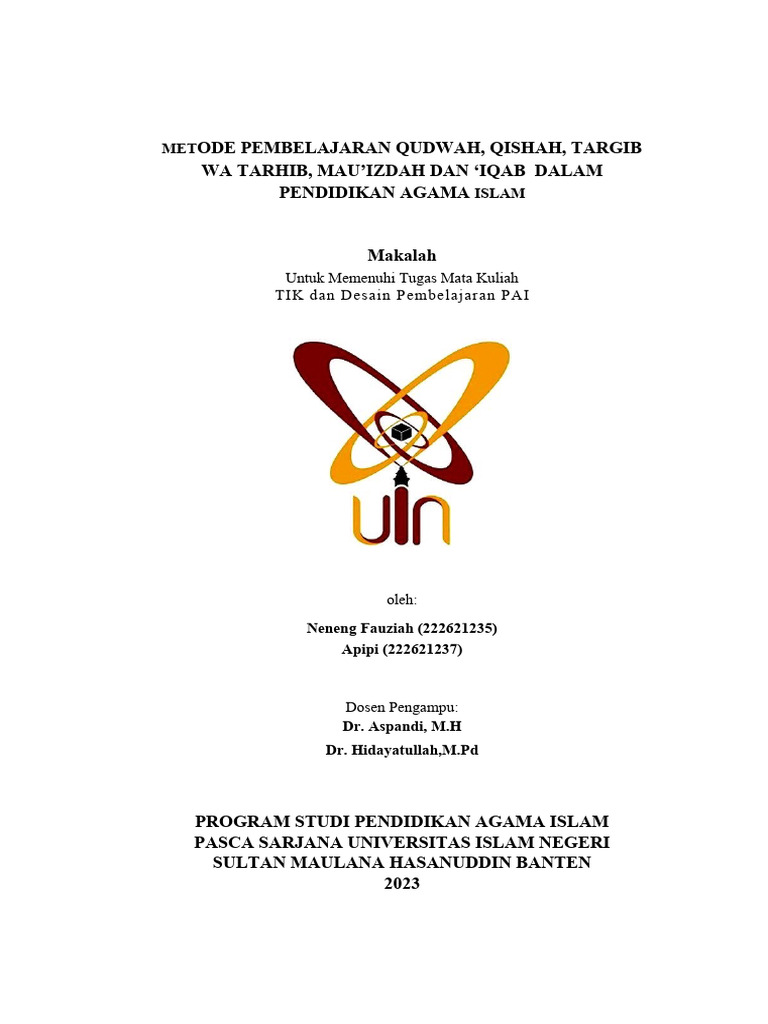 METODE PEMBELAJARAN QUDWAH, QISHAH, TARGIB WA TARHIB, MAU'IZDAH DAN 'IQAB DALAM PENDIDIKAN AGAMA ISLAM

Makalah
Untuk Memenuhi Tugas Mata Kuliah
TIK dan Desain Pembelajaran PAI

UIN

oleh:

Neneng Fauziah (222621235)
Apipi (222621237)

Dosen Pengampu:
Dr. Aspandi, M.H
Dr. Hidayatullah,M.Pd

PROGRAM STUDI PENDIDIKAN AGAMA ISLAM
PASCA SARJANA UNIVERSITAS ISLAM NEGERI
SULTAN MAULANA HASANUDDIN BANTEN
2023